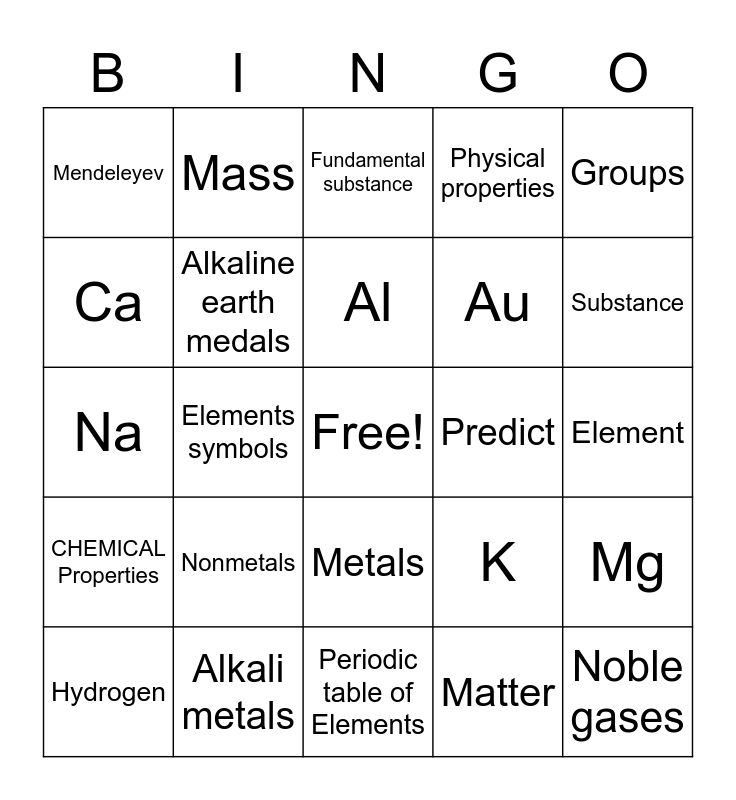 | B | I | N | G | O |
|---|---|---|---|---|
| Mendeleyev | Mass | Fundamental substance | Physical properties | Groups |
| Ca | Alkaline earth medals | Al | Au | Substance |
| Na | Elements symbols | Free! | Predict | Element |
| CHEMICAL Properties | Nonmetals | Metals | K | Mg |
| Hydrogen | Alkali metals | Periodic table of Elements | Matter | Noble gases |